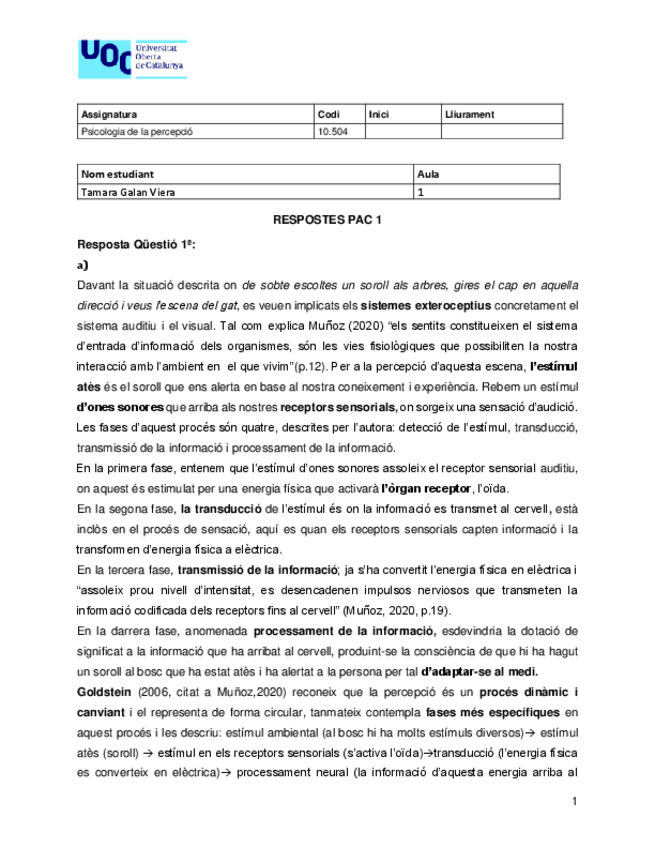 UOC Universitat Oberta de Catalunya

| Assignatura | Codi | Inici | Lliurament |
|---|---|---|---|
| Psicologia de la percepció | 10.504 | | |

| Nom estudiant | Aula |
|---|---|
| Tamara Galan Viera | 1 |

RESPOSTES PAC 1

Resposta Qüestió 1ª:

a)

Davant la situació descrita on de sobte escoltes un soroll als arbres, gires el cap en aquella direcció i veus l'escena del gat, es veuen implicats els sistemes exteroceptius concretament el sistema auditiu i el visual. Tal com explica Muñoz (2020) "els sentits constitueixen el sistema d'entrada d'informació dels organismes, són les vies fisiològiques que possibiliten la nostra interacció amb l'ambient en el que vivim"(p.12). Per a la percepció d'aquesta escena, l'estímul atès és el soroll que ens alerta en base al nostra coneixement i experiència. Rebem un estímul d'ones sonores que arriba als nostres receptors sensorials, on sorgeix una sensació d'audició. Les fases d'aquest procés són quatre, descrites per l'autora: detecció de l'estímul, transducció, transmissió de la informació i processament de la informació.

En la primera fase, entenem que l'estímul d'ones sonores assoleix el receptor sensorial auditiu, on aquest és estimulat per una energia física que activarà l'òrgan receptor, l'oïda.

En la segona fase, la transducció de l'estímul és on la informació es transmet al cervell, està inclòs en el procés de sensació, aquí es quan els receptors sensorials capten informació i la transformen d'energia física a elèctrica.

En la tercera fase, transmissió de la informació; ja s'ha convertit l'energia física en elèctrica i "assoleix prou nivell d'intensitat, es desencadenen impulsos nerviosos que transmeten la informació codificada dels receptors fins al cervell" (Muñoz, 2020, p.19).

En la darrera fase, anomenada processament de la informació, esdevindria la dotació de significat a la informació que ha arribat al cervell, produint-se la consciència de que hi ha hagut un soroll al bosc que ha estat atès i ha alertat a la persona per tal d'adaptar-se al medi.

Goldstein (2006, citat a Muñoz,2020) reconeix que la percepció és un procés dinàmic i canviant i el representa de forma circular, tanmateix contempla fases més específiques en aquest procés i les descriu: estímul ambiental (al bosc hi ha molts estímuls diversos)→ estímul atès (soroll) → estímul en els receptors sensorials (s'activa l'oïda)→transducció (l'energia física es converteix en elèctrica)→ processament neural (la informació d'aquesta energia arriba al

1